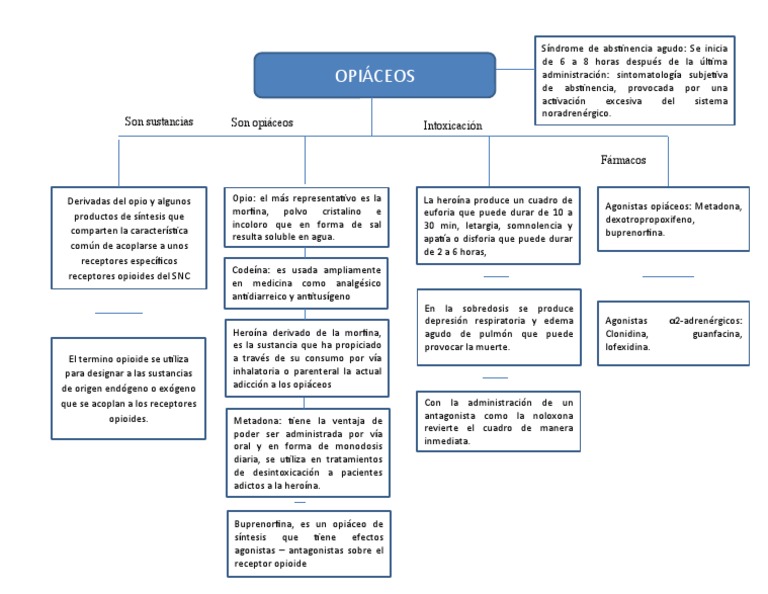 OPIÁCEOS

Síndrome de abstinencia agudo: Se inicia de 6 a 8 horas después de la última administración: sintomatología subjetiva de abstinencia, provocada por una activación excesiva del sistema noradrenérgico.

Son sustancias

Derivadas del opio y algunos productos de síntesis que comparten la característica común de acoplarse a unos receptores específicos receptores opioides del SNC

El termino opioide se utiliza para designar a las sustancias de origen endógeno o exógeno que se acoplan a los receptores opioides.

Son opiáceos

Opio: el más representativo es la morfina, polvo cristalino e incoloro que en forma de sal resulta soluble en agua.

Codeína: es usada ampliamente en medicina como analgésico antidiarreico y antitusígeno

Heroína derivado de la morfina, es la sustancia que ha propiciado a través de su consumo por vía inhalatoria o parenteral la actual adicción a los opiáceos

Metadona: tiene la ventaja de poder ser administrada por vía oral y en forma de monodosis diaria, se utiliza en tratamientos de desintoxicación a pacientes adictos a la heroína.

Buprenorfina, es un opiáceo de síntesis que tiene efectos agonistas – antagonistas sobre el receptor opioide

Intoxicación

La heroína produce un cuadro de euforia que puede durar de 10 a 30 min, letargia, somnolencia y apatía o disforia que puede durar de 2 a 6 horas,

En la sobredosis se produce depresión respiratoria y edema agudo de pulmón que puede provocar la muerte.

Con la administración de un antagonista como la noloxona revierte el cuadro de manera inmediata.

Fármacos

Agonistas opiáceos: Metadona, dexotropropoxifeno, buprenorfina.

Agonistas α2-adrenérgicos: Clonidina, guanfacina, lofexidina.